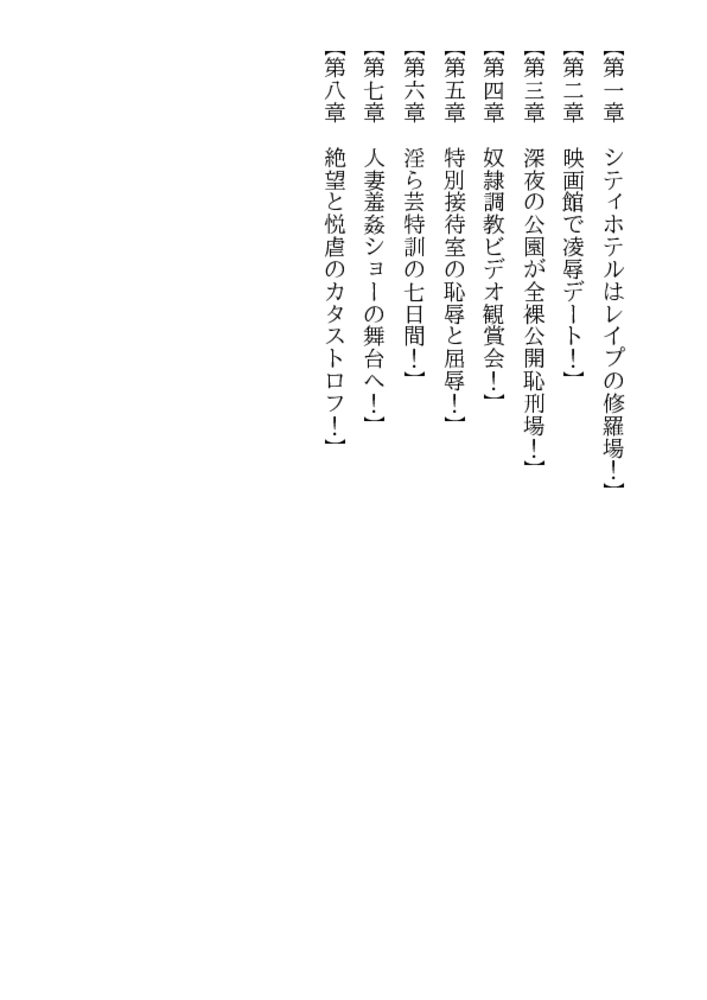 【第一章　シティホテルはレイプの修羅場！】
【第二章　映画館で凌辱デート！】
【第三章　深夜の公園が全裸公開恥刑場！】
【第四章　奴隷調教ビデオ観賞会！】
【第五章　特別接待室の恥辱と屈辱！】
【第六章　淫ら芸特訓の七日間！】
【第七章　人妻羞姦ショーの舞台へ！】
【第八章　絶望と悦虐のカタストロフ！】